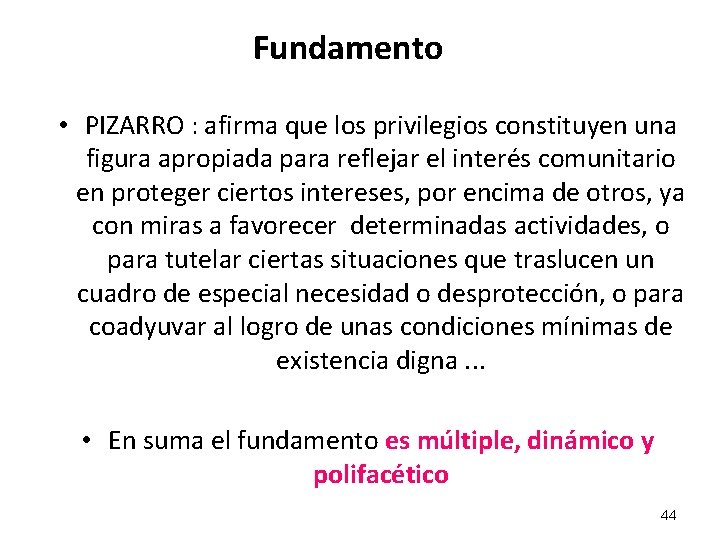 Fundamento

• PIZARRO : afirma que los privilegios constituyen una figura apropiada para reflejar el interés comunitario en proteger ciertos intereses, por encima de otros, ya con miras a favorecer determinadas actividades, o para tutelar ciertas situaciones que traslucen un cuadro de especial necesidad o desprotección, o para coadyuvar al logro de unas condiciones mínimas de existencia digna ...

• En suma el fundamento es múltiple, dinámico y polifacético

44